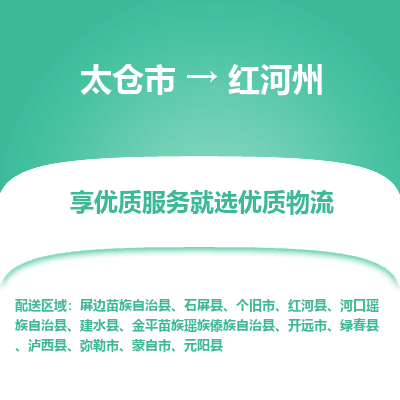 太仓市 → 红河州

享优质服务就选优质物流

配送区域：屏边苗族自治县、石屏县、个旧市、红河县、河口瑶族自治县、建水县、金平苗族瑶族傣族自治县、开远市、绿春县、泸西县、弥勒市、蒙自市、元阳县